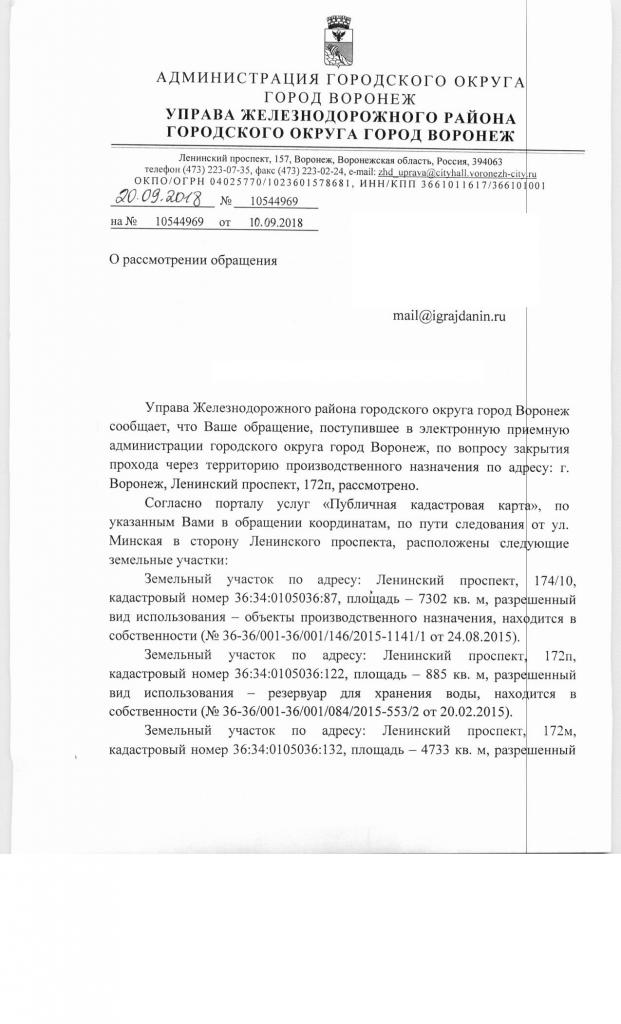 АДМИНИСТРАЦИЯ ГОРОДСКОГО ОКРУГА
ГОРОД ВОРОНЕЖ
УПРАВА ЖЕЛЕЗНОДОРОЖНОГО РАЙОНА
ГОРОДСКОГО ОКРУГА ГОРОД ВОРОНЕЖ

Ленинский проспект, 157, Воронеж, Воронежская область, Россия, 394063
телефон (473) 223-07-35, факс (473) 223-02-24, e-mail: zhd_uprava@cityhall.voronezh-city.ru
ОКПО/ОГРН 04025770/1023601578681, ИНН/КПП 3661011617/366101001

20.09.2018 № 10544969
на № 10544969 от 10.09.2018

О рассмотрении обращения

mail@igrajdanin.ru

Управа Железнодорожного района городского округа город Воронеж сообщает, что Ваше обращение, поступившее в электронную приемную администрации городского округа город Воронеж, по вопросу закрытия прохода через территорию производственного назначения по адресу: г. Воронеж, Ленинский проспект, 172п, рассмотрено.

Согласно порталу услуг «Публичная кадастровая карта», по указанным Вами в обращении координатам, по пути следования от ул. Минская в сторону Ленинского проспекта, расположены следующие земельные участки:

Земельный участок по адресу: Ленинский проспект, 174/10, кадастровый номер 36:34:0105036:87, площадь – 7302 кв. м, разрешенный вид использования – объекты производственного назначения, находится в собственности (№ 36-36/001-36/001/146/2015-1141/1 от 24.08.2015).

Земельный участок по адресу: Ленинский проспект, 172п, кадастровый номер 36:34:0105036:122, площадь – 885 кв. м, разрешенный вид использования – резервуар для хранения воды, находится в собственности (№ 36-36/001-36/001/084/2015-553/2 от 20.02.2015).

Земельный участок по адресу: Ленинский проспект, 172м, кадастровый номер 36:34:0105036:132, площадь – 4733 кв. м, разрешенный